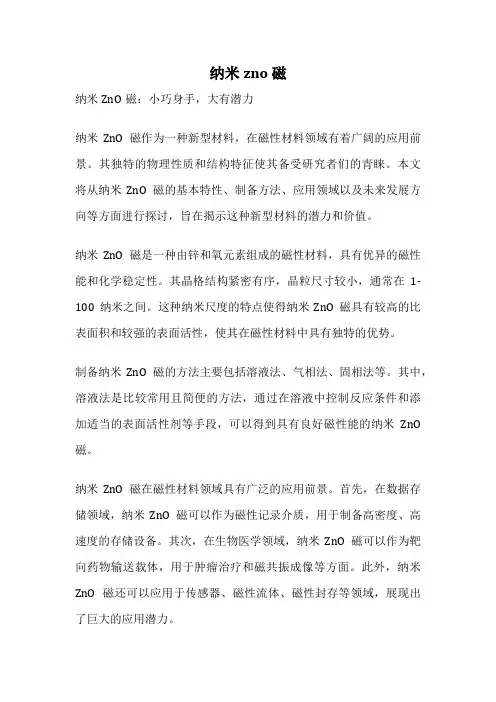 纳米 zno 磁

纳米 ZnO 磁：小巧身手，大有潜力

纳米 ZnO 磁作为一种新型材料，在磁性材料领域有着广阔的应用前景。其独特的物理性质和结构特征使其备受研究者们的青睐。本文将从纳米 ZnO 磁的基本特性、制备方法、应用领域以及未来发展方向等方面进行探讨，旨在揭示这种新型材料的潜力和价值。

纳米 ZnO 磁是一种由锌和氧元素组成的磁性材料，具有优异的磁性能和化学稳定性。其晶格结构紧密有序，晶粒尺寸较小，通常在 1-100 纳米之间。这种纳米尺度的特点使得纳米 ZnO 磁具有较高的比表面积和较强的表面活性，使其在磁性材料中具有独特的优势。

制备纳米 ZnO 磁的方法主要包括溶液法、气相法、固相法等。其中，溶液法是比较常用且简便的方法，通过在溶液中控制反应条件和添加适当的表面活性剂等手段，可以得到具有良好磁性能的纳米 ZnO 磁。

纳米 ZnO 磁在磁性材料领域具有广泛的应用前景。首先，在数据存储领域，纳米 ZnO 磁可以作为磁性记录介质，用于制备高密度、高速度的存储设备。其次，在生物医学领域，纳米 ZnO 磁可以作为靶向药物输送载体，用于肿瘤治疗和磁共振成像等方面。此外，纳米 ZnO 磁还可以应用于传感器、磁性流体、磁性封存等领域，展现出了巨大的应用潜力。